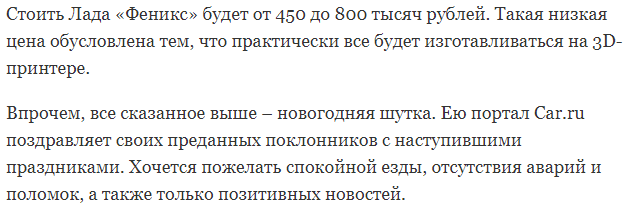 Стоить Лада «Феникс» будет от 450 до 800 тысяч рублей. Такая низкая цена обусловлена тем, что практически все будет изготавливаться на 3D-принтере.

Впрочем, все сказанное выше – новогодняя шутка. Ею портал Car.ru поздравляет своих преданных поклонников с наступившими праздниками. Хочется пожелать спокойной езды, отсутствия аварий и поломок, а также только позитивных новостей.